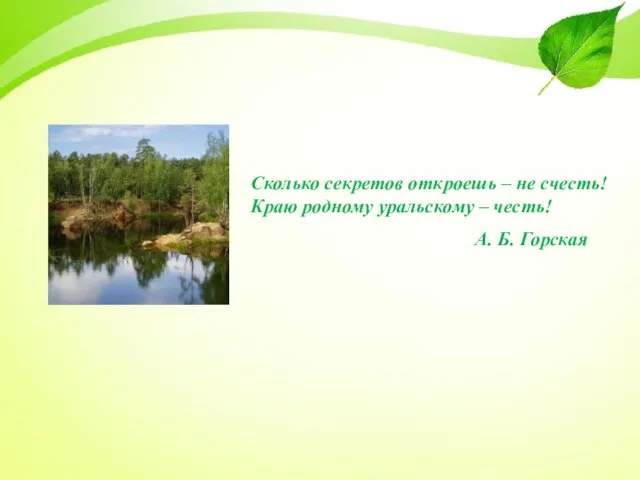 Сколько секретов откроешь – не счесть!
Краю родному уральскому – честь!

А. Б. Горская